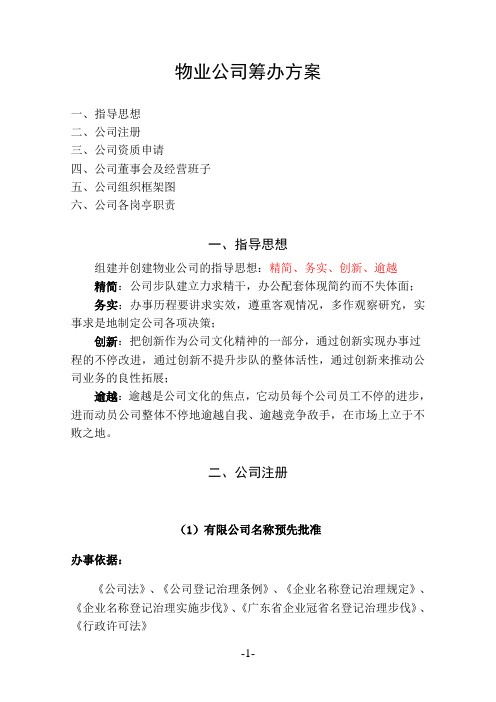 物业公司筹办方案

一、指导思想
二、公司注册
三、公司资质申请
四、公司董事会及经营班子
五、公司组织框架图
六、公司各岗亭职责

一、指导思想

组建并创建物业公司的指导思想：精简、务实、创新、逾越

精简：公司步队建立力求精干，办公配套体现简约而不失体面；

务实：办事历程要讲求实效，遵重客观情况，多作观察研究，实事求是地制定公司各项决策；

创新：把创新作为公司文化精神的一部分，通过创新实现办事过程的不停改进，通过创新不提升步队的整体活性，通过创新来推动公司业务的良性拓展；

逾越：逾越是公司文化的焦点，它动员每个公司员工不停的进步，进而动员公司整体不停地逾越自我、逾越竞争敌手，在市场上立于不败之地。

二、公司注册

（1）有限公司名称预先批准

办事依据：

《公司法》、《公司登记治理条例》、《企业名称登记治理规定》、《企业名称登记治理实施步伐》、《广东省企业冠省名登记治理步伐》、《行政许可法》

-1-